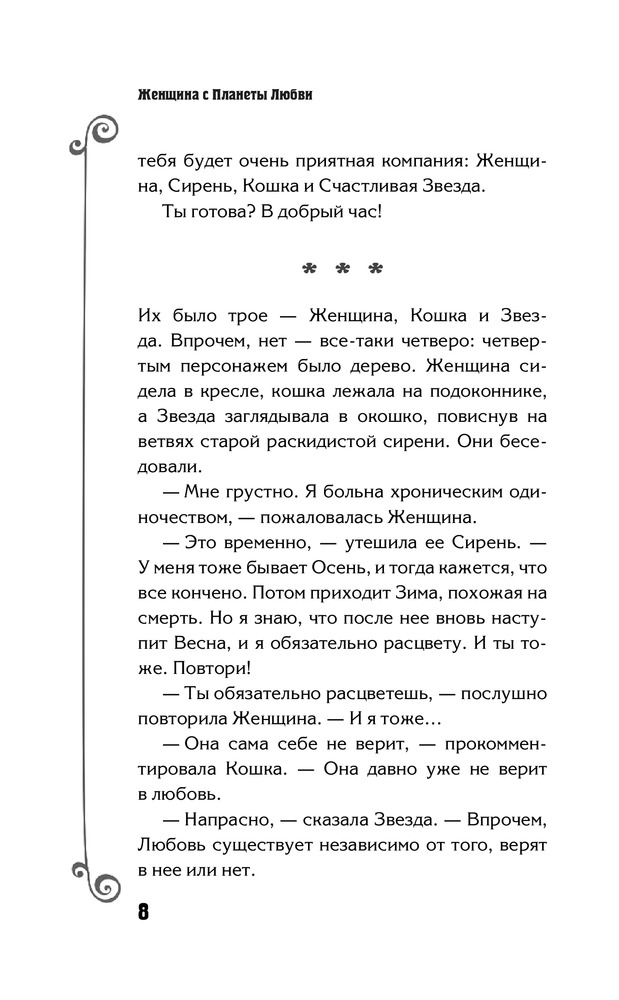 Женщина с Планеты Любви

тебя будет очень приятная компания: Женщина, Сирень, Кошка и Счастливая Звезда.

Ты готова? В добрый час!

* * *

Их было трое — Женщина, Кошка и Звезда. Впрочем, нет — все-таки четверо: четвертым персонажем было дерево. Женщина сидела в кресле, кошка лежала на подоконнике, а Звезда заглядывала в окошко, повиснув на ветвях старой раскидистой сирени. Они беседовали.

— Мне грустно. Я больна хроническим одиночеством, — пожаловалась Женщина.

— Это временно, — утешила ее Сирень. — У меня тоже бывает Осень, и тогда кажется, что все кончено. Потом приходит Зима, похожая на смерть. Но я знаю, что после нее вновь наступит Весна, и я обязательно расцвету. И ты тоже. Повтори!

— Ты обязательно расцветешь, — послушно повторила Женщина. — И я тоже…

— Она сама себе не верит, — прокомментировала Кошка. — Она давно уже не верит в любовь.

— Напрасно, — сказала Звезда. — Впрочем, Любовь существует независимо от того, верят в нее или нет.

8